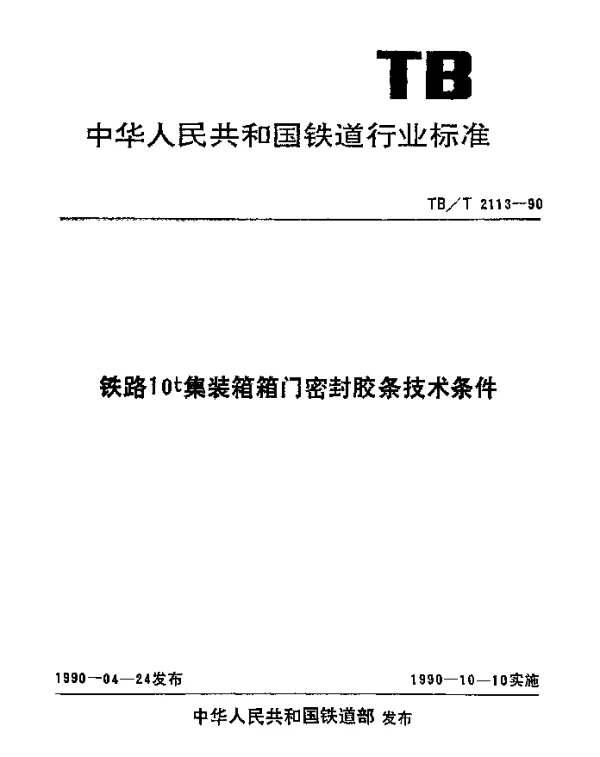 TB

中华人民共和国铁道行业标准

TB/T 2113—90

铁路10t集装箱箱门密封胶条技术条件

1990—04—24发布

1990—10—10实施

中华人民共和国铁道部 发布